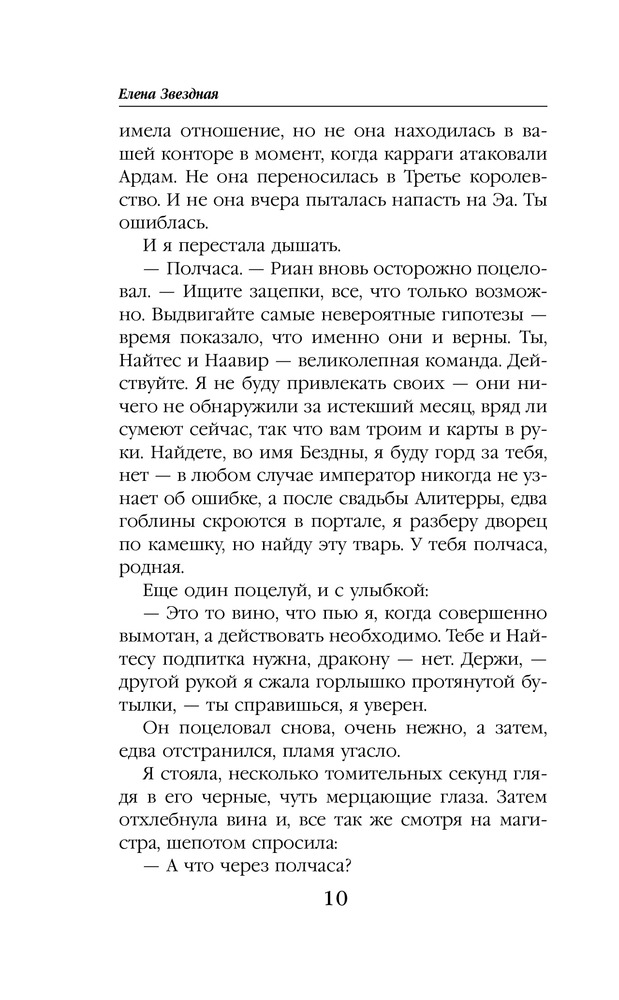 Елена Звездная

имела отношение, но не она находилась в вашей конторе в момент, когда карраги атаковали Ардам. Не она переносилась в Третье королевство. И не она вчера пыталась напасть на Эа. Ты ошиблась.

И я перестала дышать.

— Полчаса. — Риан вновь осторожно поцеловал. — Ищите зацепки, все, что только возможно. Выдвигайте самые невероятные гипотезы — время показало, что именно они и верны. Ты, Найтес и Наавир — великолепная команда. Действуйте. Я не буду привлекать своих — они ничего не обнаружили за истекший месяц, вряд ли сумеют сейчас, так что вам троим и карты в руки. Найдете, во имя Бездны, я буду горд за тебя, нет — в любом случае император никогда не узнает об ошибке, а после свадьбы Алитерры, едва гоблины скроются в портале, я разберу дворец по камешку, но найду эту тварь. У тебя полчаса, родная.

Еще один поцелуй, и с улыбкой:

— Это то вино, что пью я, когда совершенно вымотан, а действовать необходимо. Тебе и Найтесу подпитка нужна, дракону — нет. Держи, — другой рукой я сжала горлышко протянутой бутылки, — ты справишься, я уверен.

Он поцеловал снова, очень нежно, а затем, едва отстранился, пламя угасло.

Я стояла, несколько томительных секунд глядя в его черные, чуть мерцающие глаза. Затем отхлебнула вина и, все так же смотря на магистра, шепотом спросила:

— А что через полчаса?

10